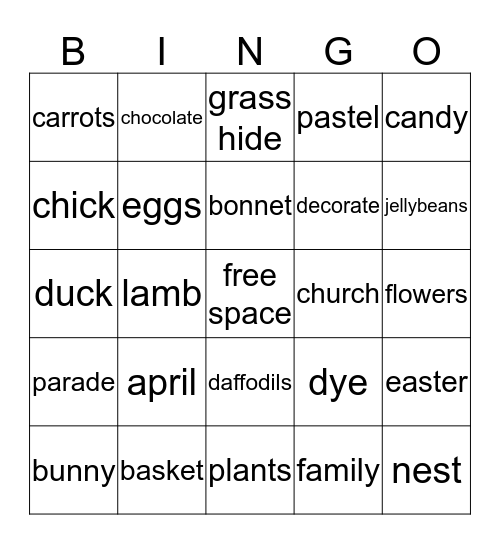 | B | I | N | G | O |
|---|---|---|---|---|
| carrots | chocolate | grass hide | pastel | candy |
| chick | eggs | bonnet | decorate | jellybeans |
| duck | lamb | free space | church | flowers |
| parade | april | daffodils | dye | easter |
| bunny | basket | plants | family | nest |